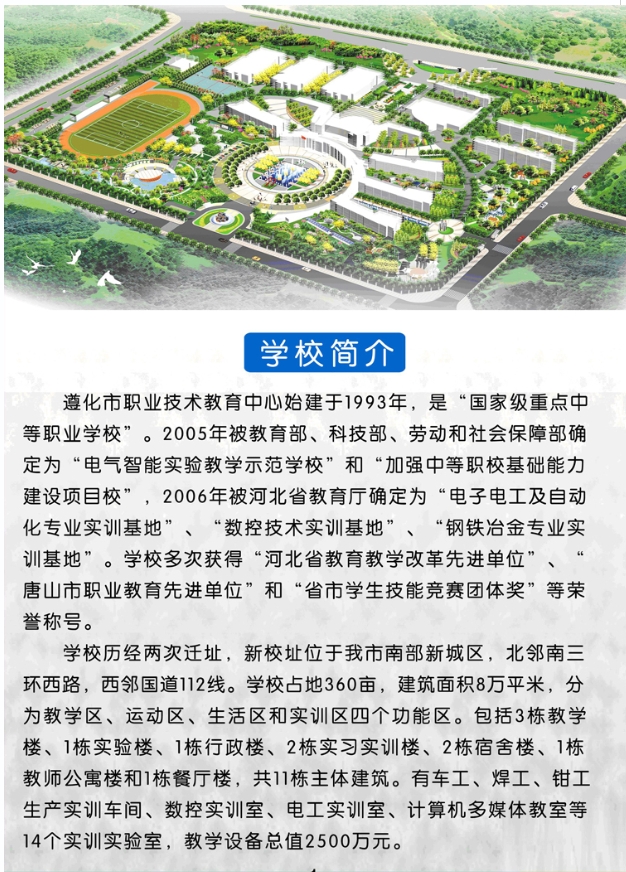 学校简介

遵化市职业技术教育中心始建于1993年，是“国家级重点中等职业学校”。2005年被教育部、科技部、劳动和社会保障部确定为“电气智能实验教学示范学校”和“加强中等职校基础能力建设项目校”，2006年被河北省教育厅确定为“电子电工及自动化专业实训基地”、“数控技术实训基地”、“钢铁冶金专业实训基地”。学校多次获得“河北省教育教学改革先进单位”、“唐山市职业教育先进单位”和“省市学生技能竞赛团体奖”等荣誉称号。

学校历经两次迁址，新校址位于我市南部新城区，北邻南三环西路，西邻国道112线。学校占地360亩，建筑面积8万平米，分为教学区、运动区、生活区和实训区四个功能区。包括3栋教学楼、1栋实验楼、1栋行政楼、2栋实习实训楼、2栋宿舍楼、1栋教师公寓楼和1栋餐厅楼，共11栋主体建筑。有车工、焊工、钳工生产实训车间、数控实训室、电工实训室、计算机多媒体教室等14个实训实验室，教学设备总值2500万元。